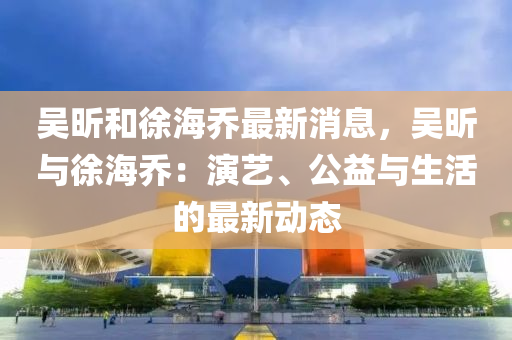 吴昕和徐海乔最新消息，吴昕与徐海乔：演艺、公益与生活的最新动态